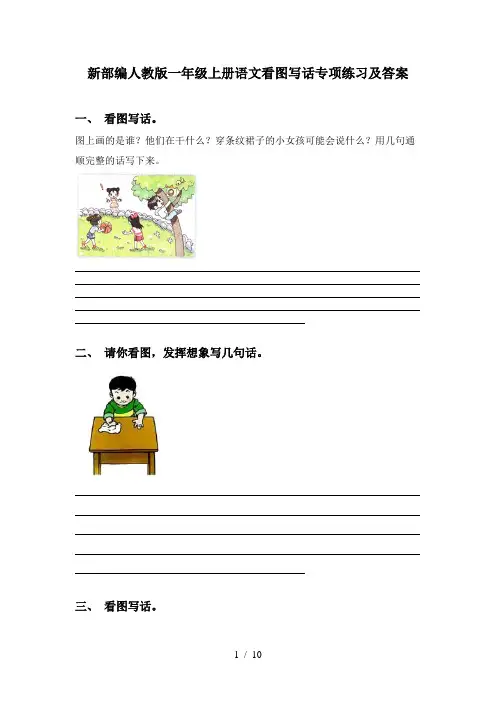 新部编人教版一年级上册语文看图写话专项练习及答案

一、 看图写话。

图上画的是谁？他们在干什么？穿条纹裙子的小女孩可能会说什么？用几句通顺完整的话写下来。

二、 请你看图，发挥想象写几句话。

三、 看图写话。

1 / 10